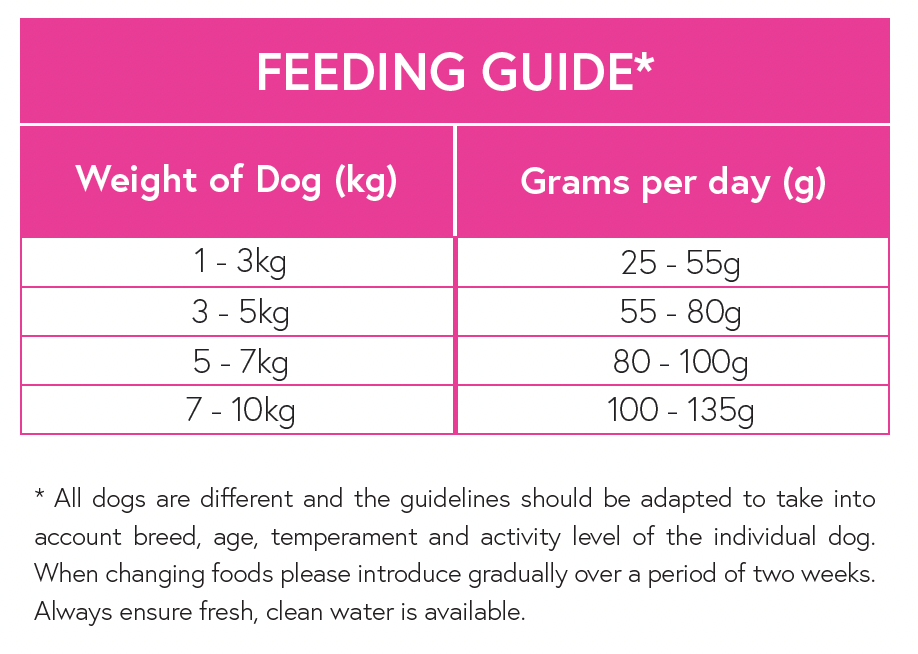 FEEDING GUIDE*

| Weight of Dog (kg) | Grams per day (g) |
|---|---|
| 1 - 3kg | 25 - 55g |
| 3 - 5kg | 55 - 80g |
| 5 - 7kg | 80 - 100g |
| 7 - 10kg | 100 - 135g |

* All dogs are different and the guidelines should be adapted to take into account breed, age, temperament and activity level of the individual dog. When changing foods please introduce gradually over a period of two weeks. Always ensure fresh, clean water is available.